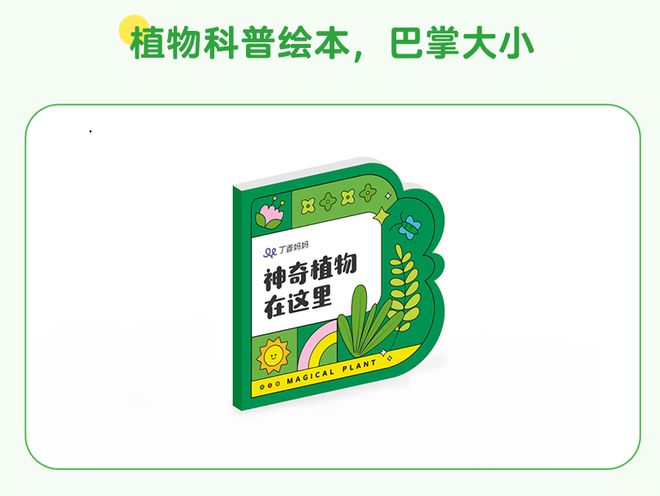 植物科普绘本，巴掌大小

丁香妈妈

神奇植物在这里

MAGICAL PLANT